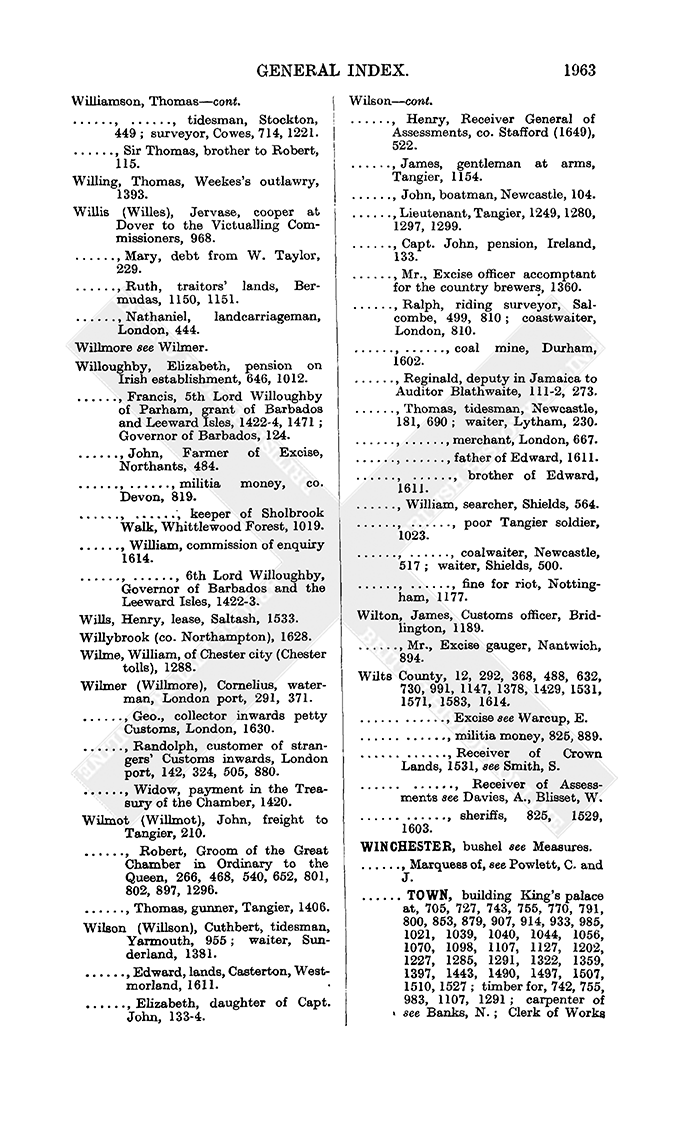 GENERAL INDEX. 1963

Williamson, Thomas—cont.

......, ......, tidesman, Stockton, 449; surveyor, Cowes, 714, 1221.

......, Sir Thomas, brother to Robert, 115.

Willing, Thomas, Weekes's outlawry, 1393.

Willis (Willes), Jervase, cooper at Dover to the Victualling Commissioners, 968.

......, Mary, debt from W. Taylor, 229.

......, Ruth, traitors' lands, Bermudas, 1150, 1151.

......, Nathaniel, landcarriageman, London, 444.

Willmore see Wilmer.

Willoughby, Elizabeth, pension on Irish establishment, 646, 1012.

......, Francis, 5th Lord Willoughby of Parham, grant of Barbados and Leeward Isles, 1422-4, 1471; Governor of Barbados, 124.

......, John, Farmer of Excise, Northants, 484.

......, ......, militia money, co. Devon, 819.

......, ......, keeper of Sholbrook Walk, Whittlewood Forest, 1019.

......, William, commission of enquiry 1614.

......, ......, 6th Lord Willoughby, Governor of Barbados and the Leeward Isles, 1422-3.

Wills, Henry, lease, Saltash, 1533.

Willybrook (co. Northampton), 1628.

Wilme, William, of Chester city (Chester tolls), 1288.

Wilmer (Willmore), Cornelius, waterman, London port, 291, 371.

......, Geo., collector inwards petty Customs, London, 1630.

......, Randolph, customer of strangers' Customs inwards, London port, 142, 324, 505, 880.

......, Widow, payment in the Treasury of the Chamber, 1420.

Wilmot (Willmot), John, freight to Tangier, 210.

......, Robert, Groom of the Great Chamber in Ordinary to the Queen, 266, 468, 540, 652, 801, 802, 897, 1296.

......, Thomas, gunner, Tangier, 1406.

Wilson (Willson), Cuthbert, tidesman, Yarmouth, 955; waiter, Sunderland, 1381.

......, Edward, lands, Casterton, Westmorland, 1611.

......, Elizabeth, daughter of Capt. John, 133-4.

Wilson—cont.

......, Henry, Receiver General of Assessments, co. Stafford (1649), 522.

......, James, gentleman at arms, Tangier, 1154.

......, John, boatman, Newcastle, 104.

......, Lieutenant, Tangier, 1249, 1280, 1297, 1299.

......, Capt. John, pension, Ireland, 133.

......, Mr., Excise officer accomptant for the country brewers, 1360.

......, Ralph, riding surveyor, Salcombe, 499, 810; coastwaiter, London, 810.

......, ......, coal mine, Durham, 1602.

......, Reginald, deputy in Jamaica to Auditor Blathwaite, 111-2, 273.

......, Thomas, tidesman, Newcastle, 181, 690; waiter, Lytham, 230.

......, ......, merchant, London, 667.

......, ......, father of Edward, 1611.

......, ......, brother of Edward, 1611.

......, William, searcher, Shields, 564.

......, ......, poor Tangier soldier, 1023.

......, ......, coalwaiter, Newcastle, 517; waiter, Shields, 500.

......, ......, fine for riot, Nottingham, 1177.

Wilton, James, Customs officer, Bridlington, 1189.

......, Mr., Excise gauger, Nantwich, 894.

Wilts County, 12, 292, 368, 488, 632, 730, 991, 1147, 1378, 1429, 1531, 1571, 1583, 1614.

...... ......, Excise see Warcup, E.

...... ......, militia money, 825, 889.

...... ......, Receiver of Crown Lands, 1531, see Smith, S.

...... ......, Receiver of Assessments see Davies, A., Blisset, W.

...... ......, sheriffs, 825, 1529, 1603.

WINCHESTER, bushel see Measures.

......, Marquess of, see Powlett, C. and J.

...... TOWN, building King's palace at, 705, 727, 743, 755, 770, 791, 800, 853, 879, 907, 914, 933, 985, 1021, 1039, 1040, 1044, 1056, 1070, 1098, 1107, 1127, 1202, 1227, 1285, 1291, 1322, 1359, 1397, 1443, 1490, 1497, 1507, 1510, 1527; timber for, 742, 755, 983, 1107, 1291; carpenter of see Banks, N.; Clerk of Works